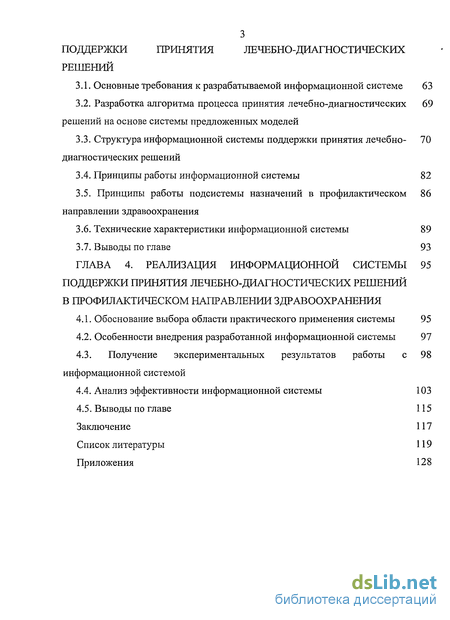 3

ПОДДЕРЖКИ ПРИНЯТИЯ ЛЕЧЕБНО-ДИАГНОСТИЧЕСКИХ РЕШЕНИЙ

3.1. Основные требования к разрабатываемой информационной системе 63

3.2. Разработка алгоритма процесса принятия лечебно-диагностических решений на основе системы предложенных моделей 69

3.3. Структура информационной системы поддержки принятия лечебно-диагностических решений 70

3.4. Принципы работы информационной системы 82

3.5. Принципы работы подсистемы назначений в профилактическом направлении здравоохранения 86

3.6. Технические характеристики информационной системы 89

3.7. Выводы по главе 93

ГЛАВА 4. РЕАЛИЗАЦИЯ ИНФОРМАЦИОННОЙ СИСТЕМЫ ПОДДЕРЖКИ ПРИНЯТИЯ ЛЕЧЕБНО-ДИАГНОСТИЧЕСКИХ РЕШЕНИЙ В ПРОФИЛАКТИЧЕСКОМ НАПРАВЛЕНИИ ЗДРАВООХРАНЕНИЯ 95

4.1. Обоснование выбора области практического применения системы 95

4.2. Особенности внедрения разработанной информационной системы 97

4.3. Получение экспериментальных результатов работы с информационной системой 98

4.4. Анализ эффективности информационной системы 103

4.5. Выводы по главе 115

Заключение 117

Список литературы 119

Приложения 128

dsLib.net
библиотека диссертаций